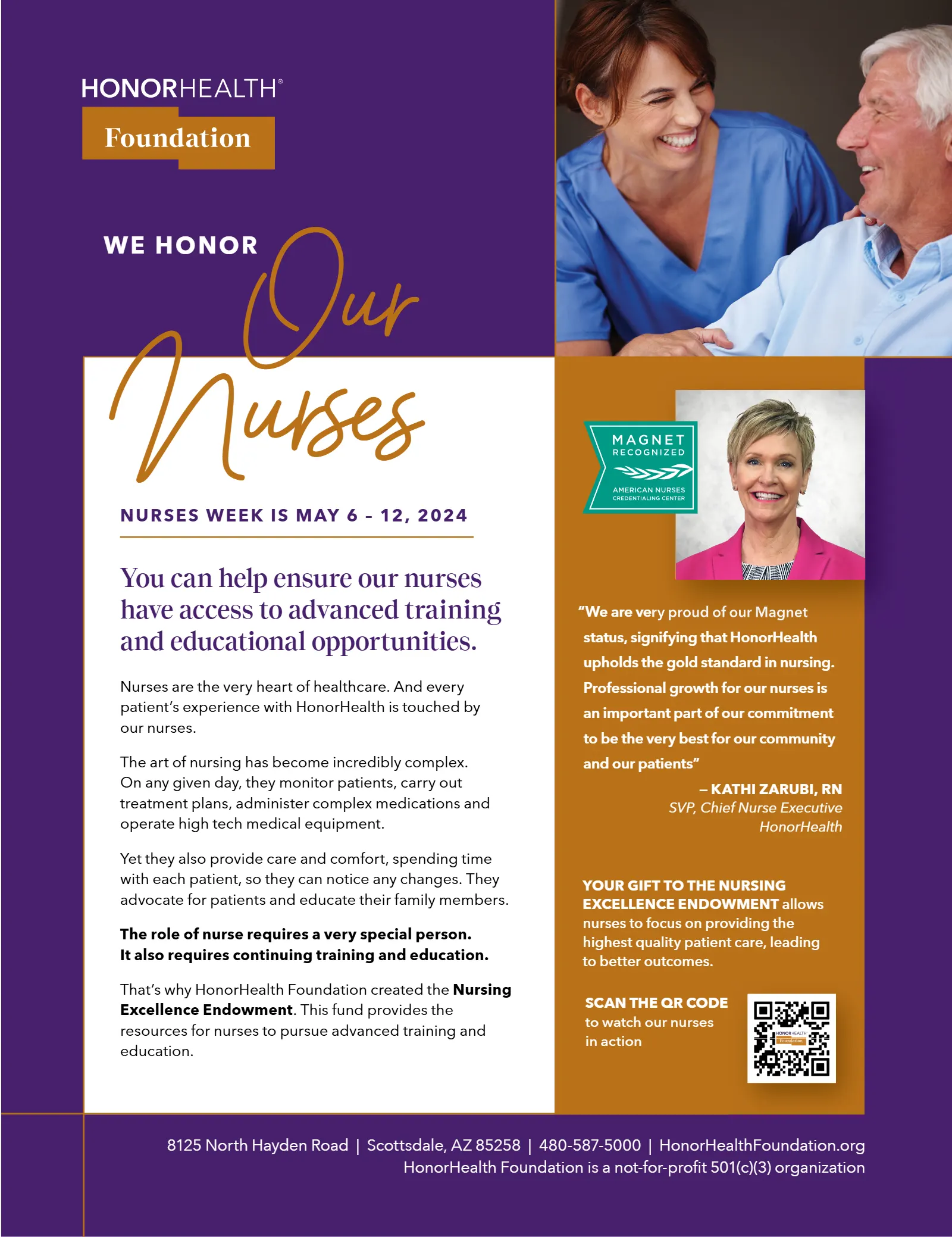 HONORHEALTH®
Foundation

WE HONOR Our Nurses

NURSES WEEK IS MAY 6 - 12, 2024

You can help ensure our nurses have access to advanced training and educational opportunities.

Nurses are the very heart of healthcare. And every patient's experience with HonorHealth is touched by our nurses.

The art of nursing has become incredibly complex. On any given day, they monitor patients, carry out treatment plans, administer complex medications and operate high tech medical equipment.

Yet they also provide care and comfort, spending time with each patient, so they can notice any changes. They advocate for patients and educate their family members.

The role of nurse requires a very special person. It also requires continuing training and education.

That's why HonorHealth Foundation created the Nursing Excellence Endowment. This fund provides the resources for nurses to pursue advanced training and education.

MAGNET RECOGNIZED
AMERICAN NURSES CREDENTIALING CENTER

"We are very proud of our Magnet status, signifying that HonorHealth upholds the gold standard in nursing. Professional growth for our nurses is an important part of our commitment to be the very best for our community and our patients"

– KATHI ZARUBI, RN
SVP, Chief Nurse Executive
HonorHealth

YOUR GIFT TO THE NURSING EXCELLENCE ENDOWMENT allows nurses to focus on providing the highest quality patient care, leading to better outcomes.

SCAN THE QR CODE to watch our nurses in action

8125 North Hayden Road | Scottsdale, AZ 85258 | 480-587-5000 | HonorHealthFoundation.org
HonorHealth Foundation is a not-for-profit 501(c)(3) organization